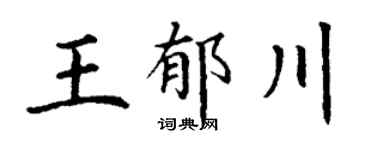 王郁川
词典网